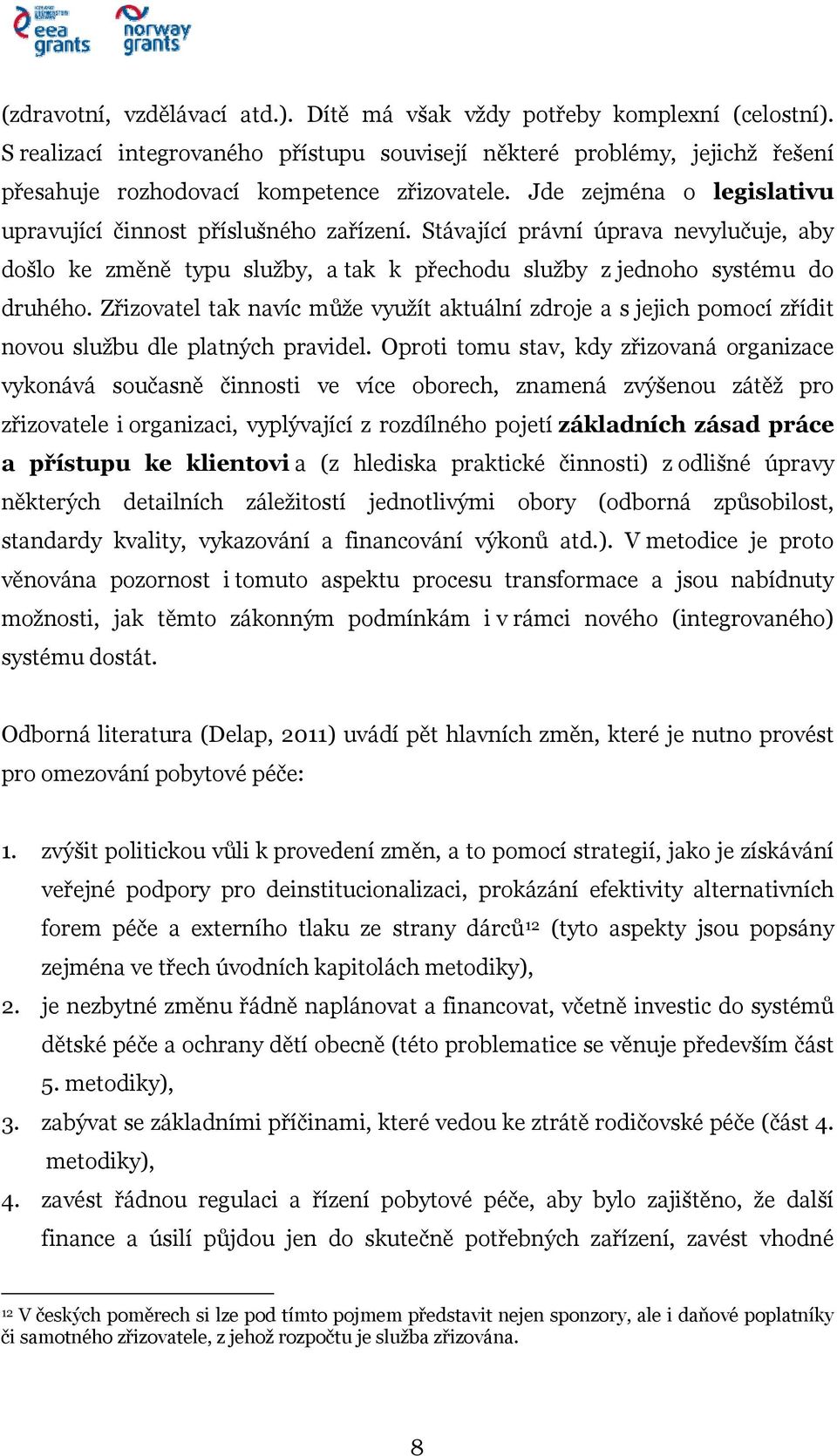 eea grants norway grants

(zdravotní, vzdělávací atd.). Dítě má však vždy potřeby komplexní (celostní). S realizací integrovaného přístupu souvisejí některé problémy, jejichž řešení přesahuje rozhodovací kompetence zřizovatele. Jde zejména o **legislativu** upravující činnost příslušného zařízení. Stávající právní úprava nevylučuje, aby došlo ke změně typu služby, a tak k přechodu služby z jednoho systému do druhého. Zřizovatel tak navíc může využít aktuální zdroje a s jejich pomocí zřídit novou službu dle platných pravidel. Oproti tomu stav, kdy zřizovaná organizace vykonává současně činnosti ve více oborech, znamená zvýšenou zátěž pro zřizovatele i organizaci, vyplývající z rozdílného pojetí **základních zásad práce a přístupu ke klientovi** a (z hlediska praktické činnosti) z odlišné úpravy některých detailních záležitostí jednotlivými obory (odborná způsobilost, standardy kvality, vykazování a financování výkonů atd.). V metodice je proto věnována pozornost i tomuto aspektu procesu transformace a jsou nabídnuty možnosti, jak těmto zákonným podmínkám i v rámci nového (integrovaného) systému dostát.

Odborná literatura (Delap, 2011) uvádí pět hlavních změn, které je nutno provést pro omezování pobytové péče:

1. zvýšit politickou vůli k provedení změn, a to pomocí strategií, jako je získávání veřejné podpory pro deinstitucionalizaci, prokázání efektivity alternativních forem péče a externího tlaku ze strany dárců$^{12}$ (tyto aspekty jsou popsány zejména ve třech úvodních kapitolách metodiky),
2. je nezbytné změnu řádně naplánovat a financovat, včetně investic do systémů dětské péče a ochrany dětí obecně (této problematice se věnuje především část 5. metodiky),
3. zabývat se základními příčinami, které vedou ke ztrátě rodičovské péče (část 4. metodiky),
4. zavést řádnou regulaci a řízení pobytové péče, aby bylo zajištěno, že další finance a úsilí půjdou jen do skutečně potřebných zařízení, zavést vhodné

$^{12}$ V českých poměrech si lze pod tímto pojmem představit nejen sponzory, ale i daňové poplatníky či samotného zřizovatele, z jehož rozpočtu je služba zřizována.

8